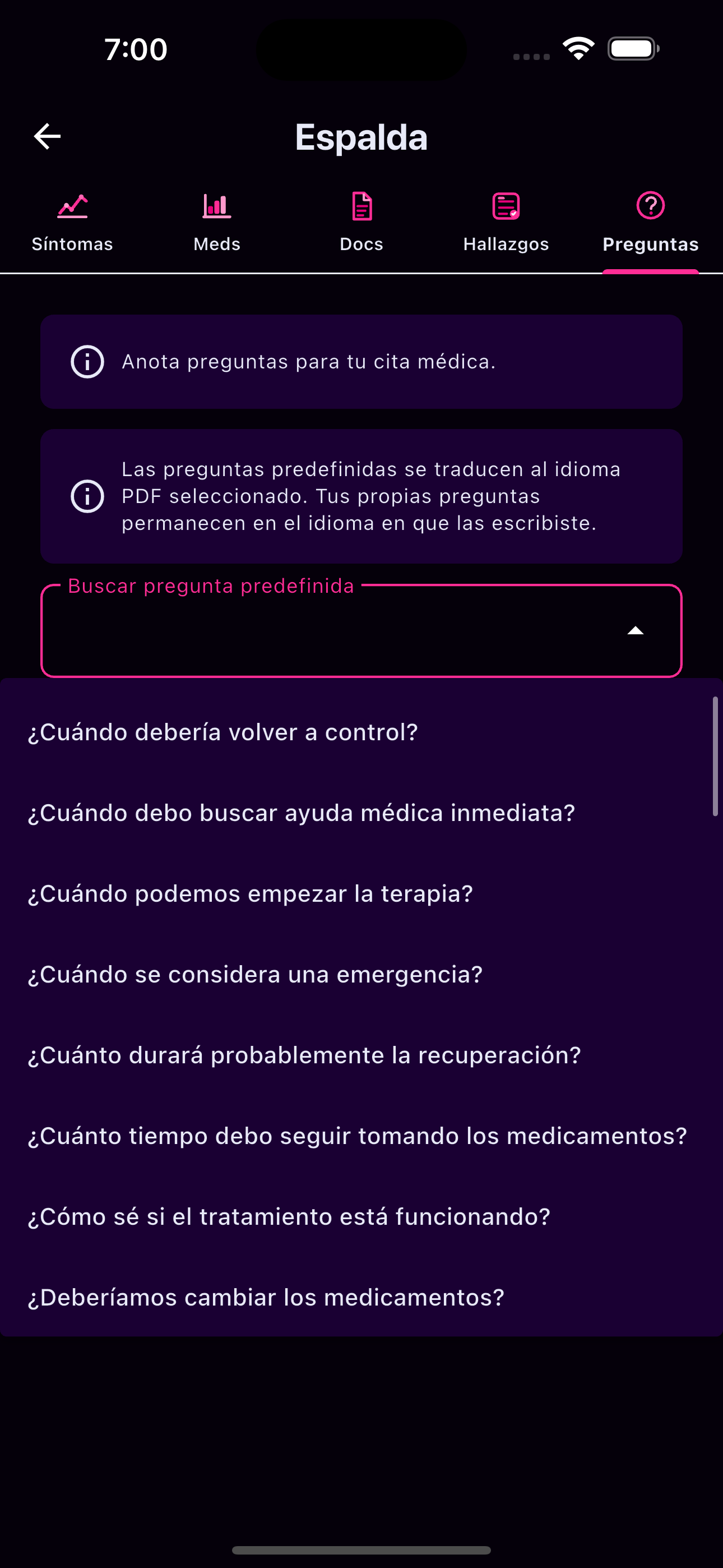 7:00

Espalda

Síntomas Meds Docs Hallazgos Preguntas

Anota preguntas para tu cita médica.

Las preguntas predefinidas se traducen al idioma PDF seleccionado. Tus propias preguntas permanecen en el idioma en que las escribiste.

Buscar pregunta predefinida

¿Cuándo debería volver a control?

¿Cuándo debo buscar ayuda médica inmediata?

¿Cuándo podemos empezar la terapia?

¿Cuándo se considera una emergencia?

¿Cuánto durará probablemente la recuperación?

¿Cuánto tiempo debo seguir tomando los medicamentos?

¿Cómo sé si el tratamiento está funcionando?

¿Deberíamos cambiar los medicamentos?